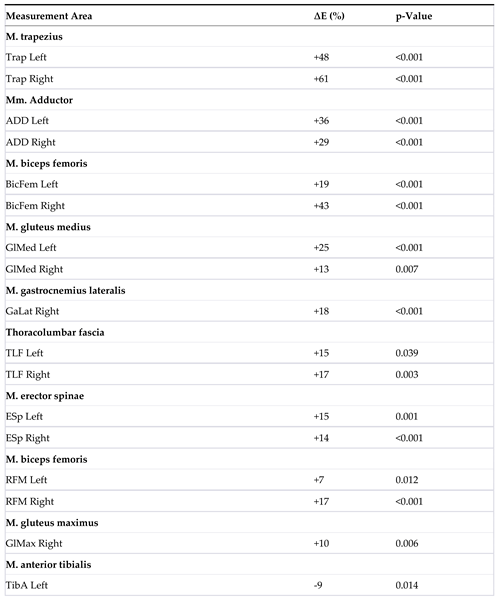 | Measurement Area | ΔE (%) | p-Value |
|---|---|---|
| **M. trapezius** | | |
| Trap Left | +48 | <0.001 |
| Trap Right | +61 | <0.001 |
| **Mm. Adductor** | | |
| ADD Left | +36 | <0.001 |
| ADD Right | +29 | <0.001 |
| **M. biceps femoris** | | |
| BicFem Left | +19 | <0.001 |
| BicFem Right | +43 | <0.001 |
| **M. gluteus medius** | | |
| GlMed Left | +25 | <0.001 |
| GlMed Right | +13 | 0.007 |
| **M. gastrocnemius lateralis** | | |
| GaLat Right | +18 | <0.001 |
| **Thoracolumbar fascia** | | |
| TLF Left | +15 | 0.039 |
| TLF Right | +17 | 0.003 |
| **M. erector spinae** | | |
| ESp Left | +15 | 0.001 |
| ESp Right | +14 | <0.001 |
| **M. biceps femoris** | | |
| RFM Left | +7 | 0.012 |
| RFM Right | +17 | <0.001 |
| **M. gluteus maximus** | | |
| GlMax Right | +10 | 0.006 |
| **M. anterior tibialis** | | |
| TibA Left | -9 | 0.014 |